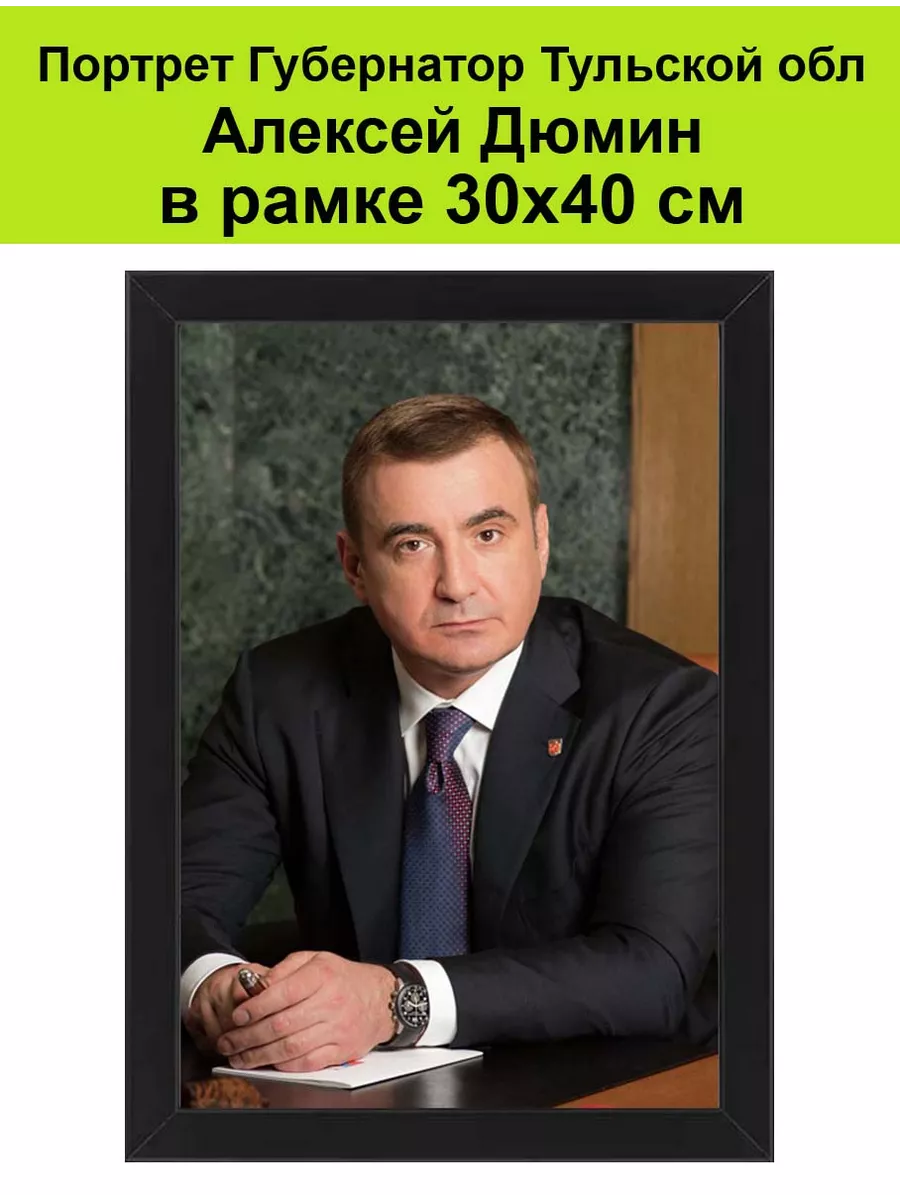 Портрет Губернатор Тульской обл
Алексей Дюмин
в рамке 30х40 см